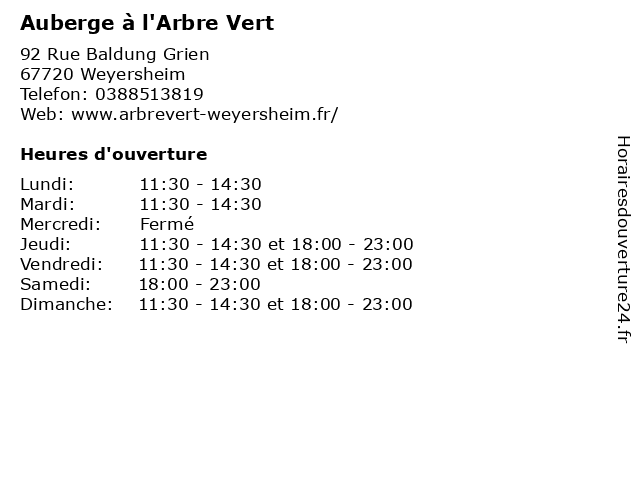 Auberge à l'Arbre Vert

92 Rue Baldung Grien
67720 Weyersheim
Telefon: 0388513819
Web: www.arbrevert-weyersheim.fr/

Heures d'ouverture

Lundi: 11:30 - 14:30
Mardi: 11:30 - 14:30
Mercredi: Fermé
Jeudi: 11:30 - 14:30 et 18:00 - 23:00
Vendredi: 11:30 - 14:30 et 18:00 - 23:00
Samedi: 18:00 - 23:00
Dimanche: 11:30 - 14:30 et 18:00 - 23:00

Horairesdouverture24.fr